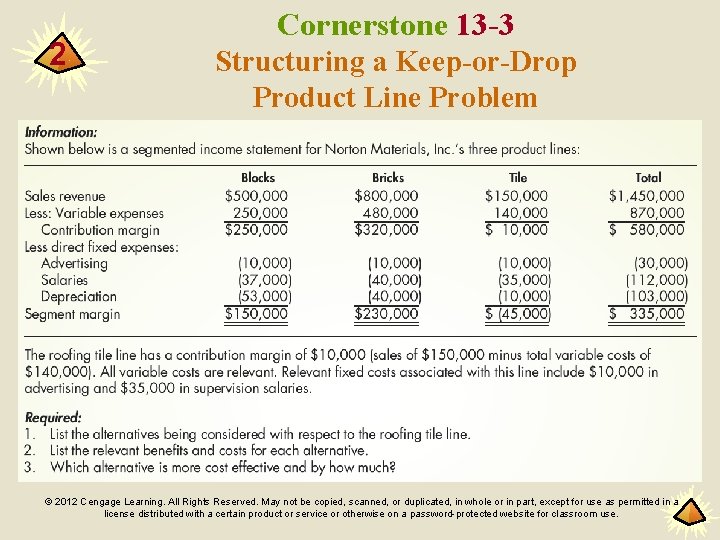 2

Cornerstone 13-3
Structuring a Keep-or-Drop Product Line Problem

Information:
Shown below is a segmented income statement for Norton Materials, Inc.'s three product lines:

| | Blocks | Bricks | Tile | Total |
|---|---|---|---|---|
| Sales revenue | \$500,000 | \$800,000 | \$150,000 | \$1,450,000 |
| Less: Variable expenses | 250,000 | 480,000 | 140,000 | 870,000 |
| Contribution margin | \$250,000 | \$320,000 | \$ 10,000 | \$ 580,000 |
| Less direct fixed expenses: | | | | |
| Advertising | (10,000) | (10,000) | (10,000) | (30,000) |
| Salaries | (37,000) | (40,000) | (35,000) | (112,000) |
| Depreciation | (53,000) | (40,000) | (10,000) | (103,000) |
| Segment margin | \$150,000 | \$230,000 | \$ (45,000) | \$ 335,000 |

The roofing tile line has a contribution margin of \$10,000 (sales of \$150,000 minus total variable costs of \$140,000). All variable costs are relevant. Relevant fixed costs associated with this line include \$10,000 in advertising and \$35,000 in supervision salaries.

Required:
1. List the alternatives being considered with respect to the roofing tile line.
2. List the relevant benefits and costs for each alternative.
3. Which alternative is more cost effective and by how much?

© 2012 Cengage Learning. All Rights Reserved. May not be copied, scanned, or duplicated, in whole or in part, except for use as permitted in a license distributed with a certain product or service or otherwise on a password-protected website for classroom use.